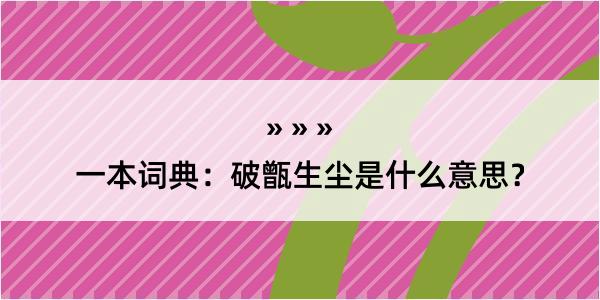 » » »

一本词典：破甑生尘是什么意思？